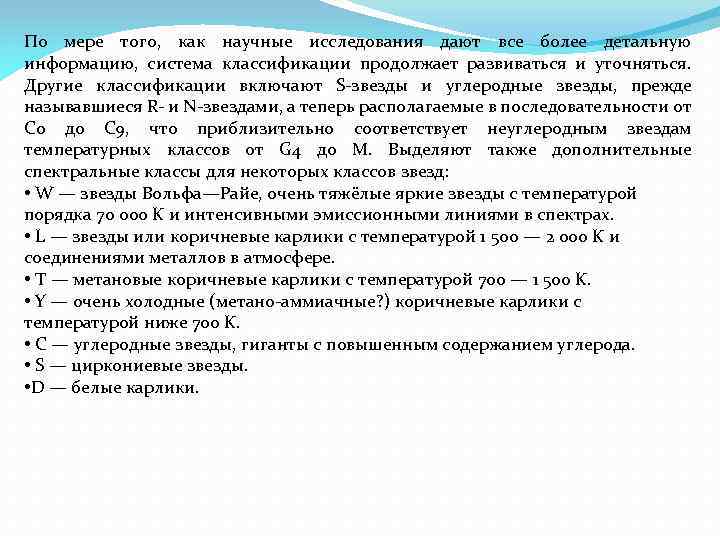 По мере того, как научные исследования дают все более детальную информацию, система классификации продолжает развиваться и уточняться. Другие классификации включают S-звезды и углеродные звезды, прежде называвшиеся R- и N-звездами, а теперь располагаемые в последовательности от C0 до C9, что приблизительно соответствует неуглеродным звездам температурных классов от G4 до M. Выделяют также дополнительные спектральные классы для некоторых классов звезд:
• W — звезды Вольфа—Райе, очень тяжёлые яркие звезды с температурой порядка 70 000 K и интенсивными эмиссионными линиями в спектрах.
• L — звезды или коричневые карлики с температурой 1 500 — 2 000 K и соединениями металлов в атмосфере.
• T — метановые коричневые карлики с температурой 700 — 1 500 K.
• Y — очень холодные (метано-аммиачные?) коричневые карлики с температурой ниже 700 K.
• C — углеродные звезды, гиганты с повышенным содержанием углерода.
• S — циркониевые звезды.
•D — белые карлики.